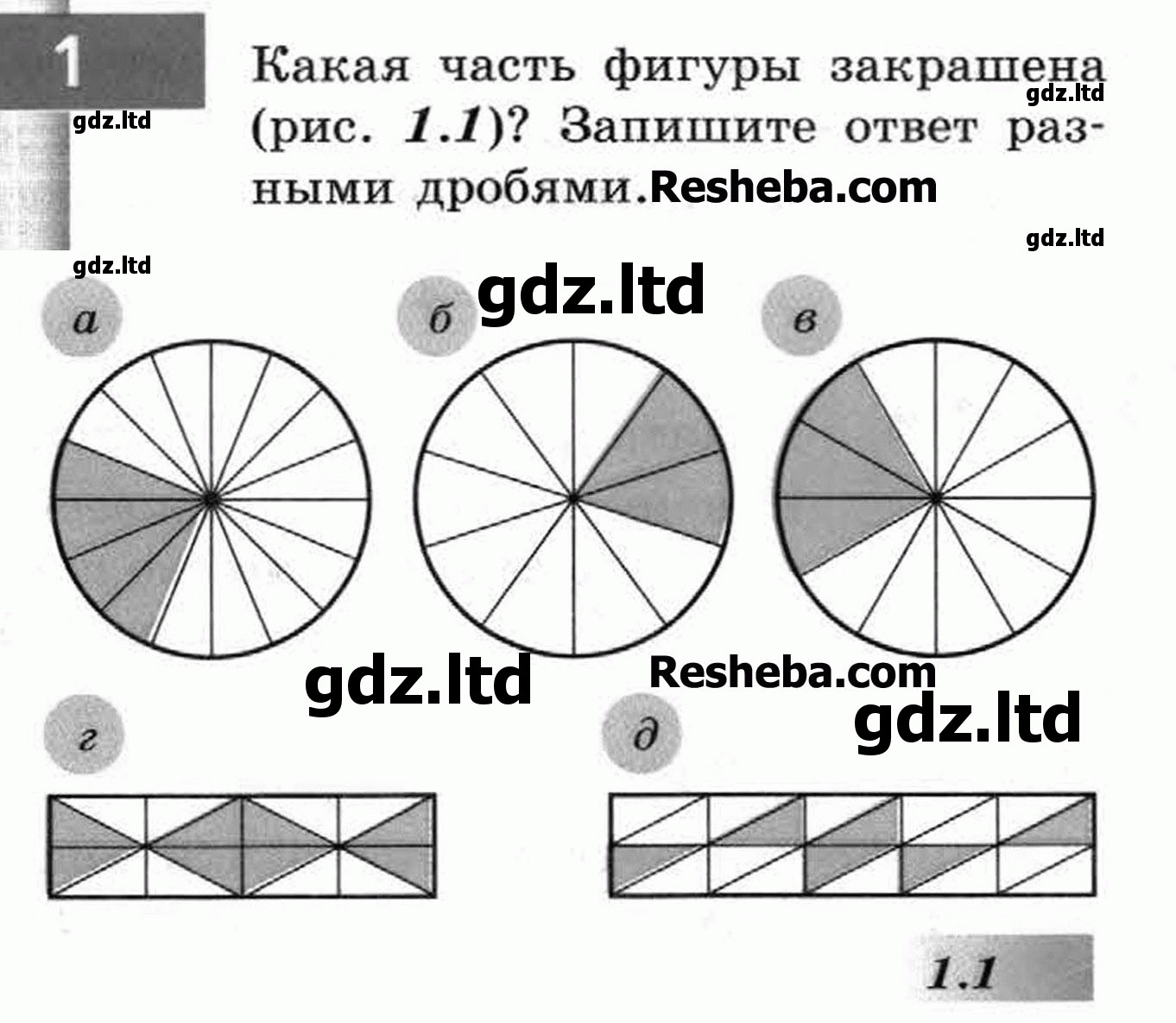 1

Какая часть фигуры закрашена (рис. 1.1)? Запишите ответ разными дробями.

а

б

в

г

д

1.1

gdz.ltd

Resheba.com